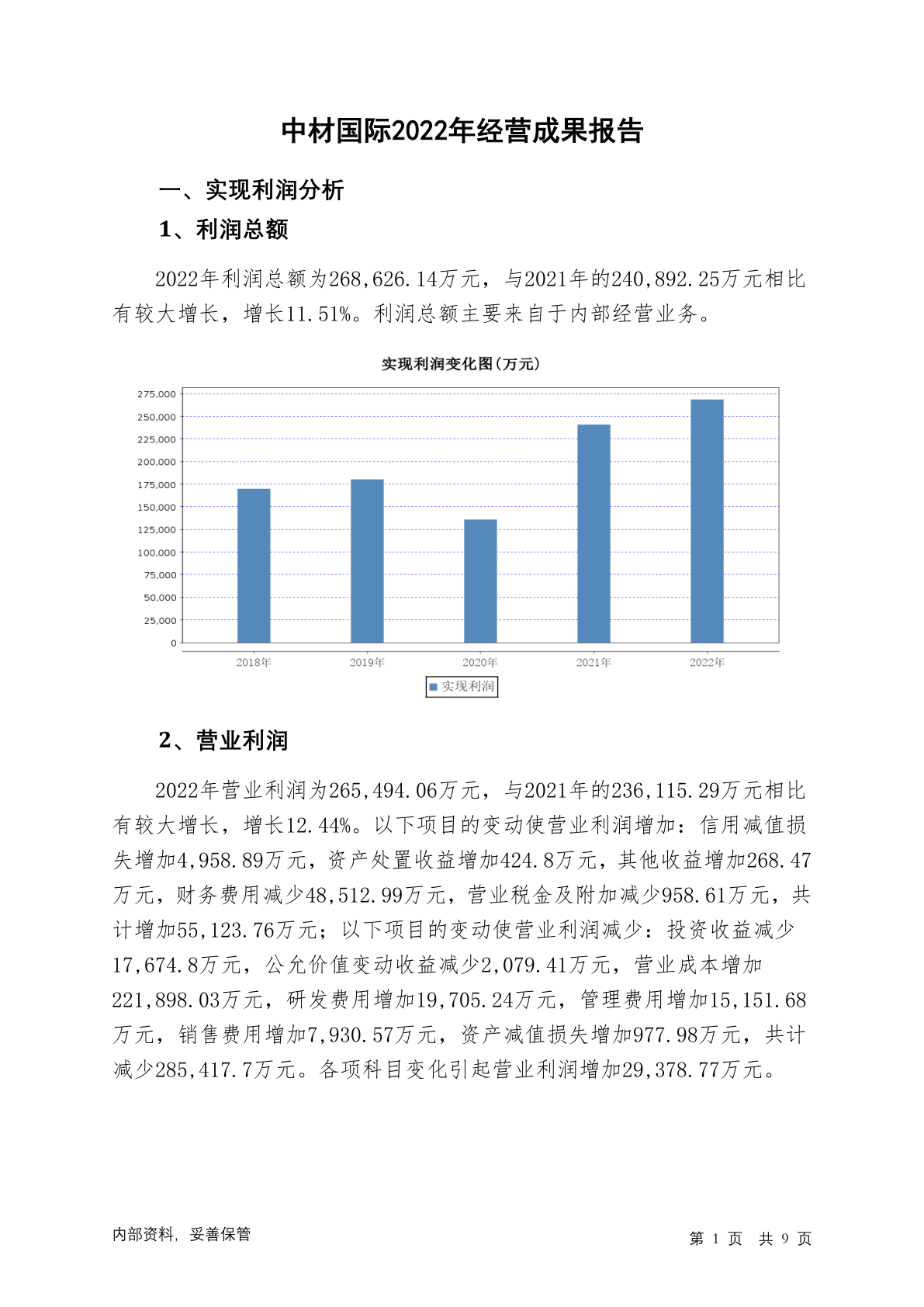 中材国际2022年经营成果报告

一、实现利润分析

1、利润总额

2022年利润总额为268,626.14万元，与2021年的240,892.25万元相比有较大增长，增长11.51%。利润总额主要来自于内部经营业务。

实现利润变化图(万元)

275,000
250,000
225,000
200,000
175,000
150,000
125,000
100,000
75,000
50,000
25,000
0

2018年 2019年 2020年 2021年 2022年

实现利润

2、营业利润

2022年营业利润为265,494.06万元，与2021年的236,115.29万元相比有较大增长，增长12.44%。以下项目的变动使营业利润增加：信用减值损失增加4,958.89万元，资产处置收益增加424.8万元，其他收益增加268.47万元，财务费用减少48,512.99万元，营业税金及附加减少958.61万元，共计增加55,123.76万元；以下项目的变动使营业利润减少：投资收益减少17,674.8万元，公允价值变动收益减少2,079.41万元，营业成本增加221,898.03万元，研发费用增加19,705.24万元，管理费用增加15,151.68万元，销售费用增加7,930.57万元，资产减值损失增加977.98万元，共计减少285,417.7万元。各项科目变化引起营业利润增加29,378.77万元。

内部资料，妥善保管

第 1 页 共 9 页